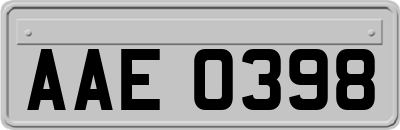 AAE 0398